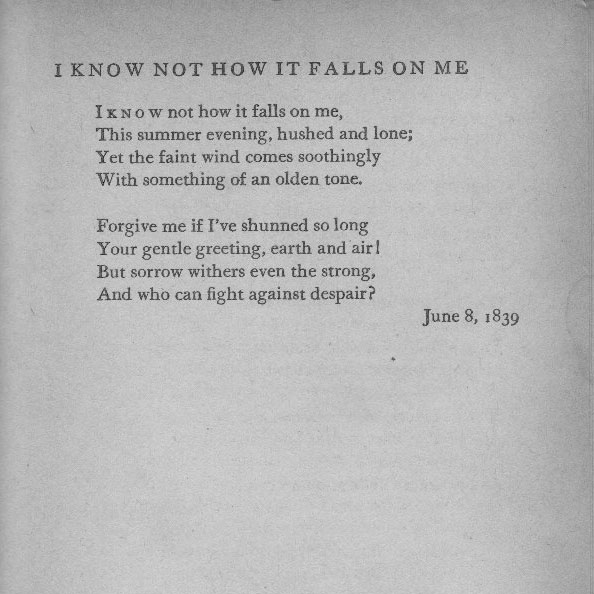 I KNOW NOT HOW IT FALLS ON ME

I KNOW not how it falls on me,
This summer evening, hushed and lone;
Yet the faint wind comes soothingly
With something of an olden tone.

Forgive me if I've shunned so long
Your gentle greeting, earth and air!
But sorrow withers even the strong,
And who can fight against despair?

June 8, 1839